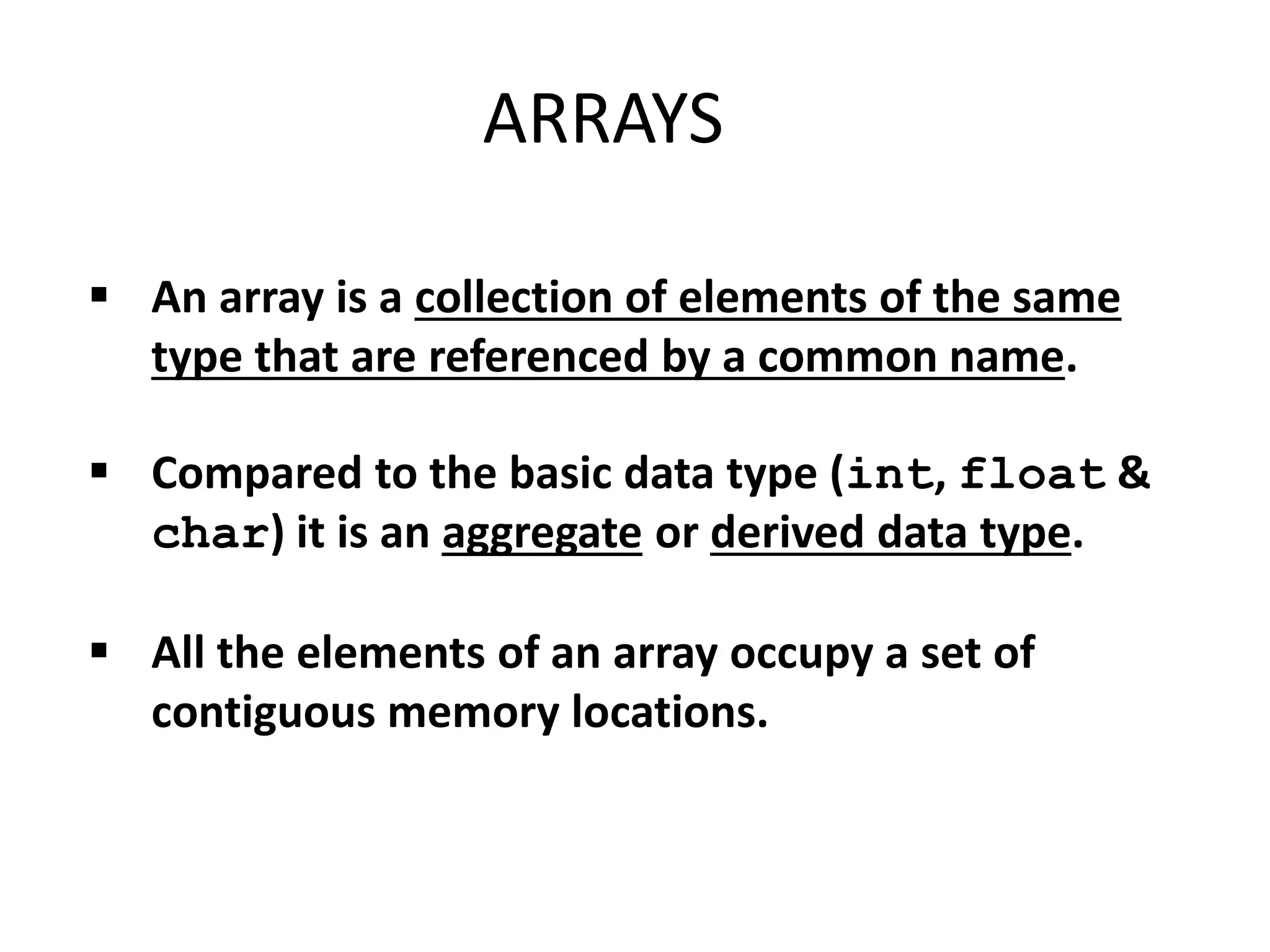 ARRAYS

▪ An array is a collection of elements of the same type that are referenced by a common name.

▪ Compared to the basic data type (int, float & char) it is an aggregate or derived data type.

▪ All the elements of an array occupy a set of contiguous memory locations.